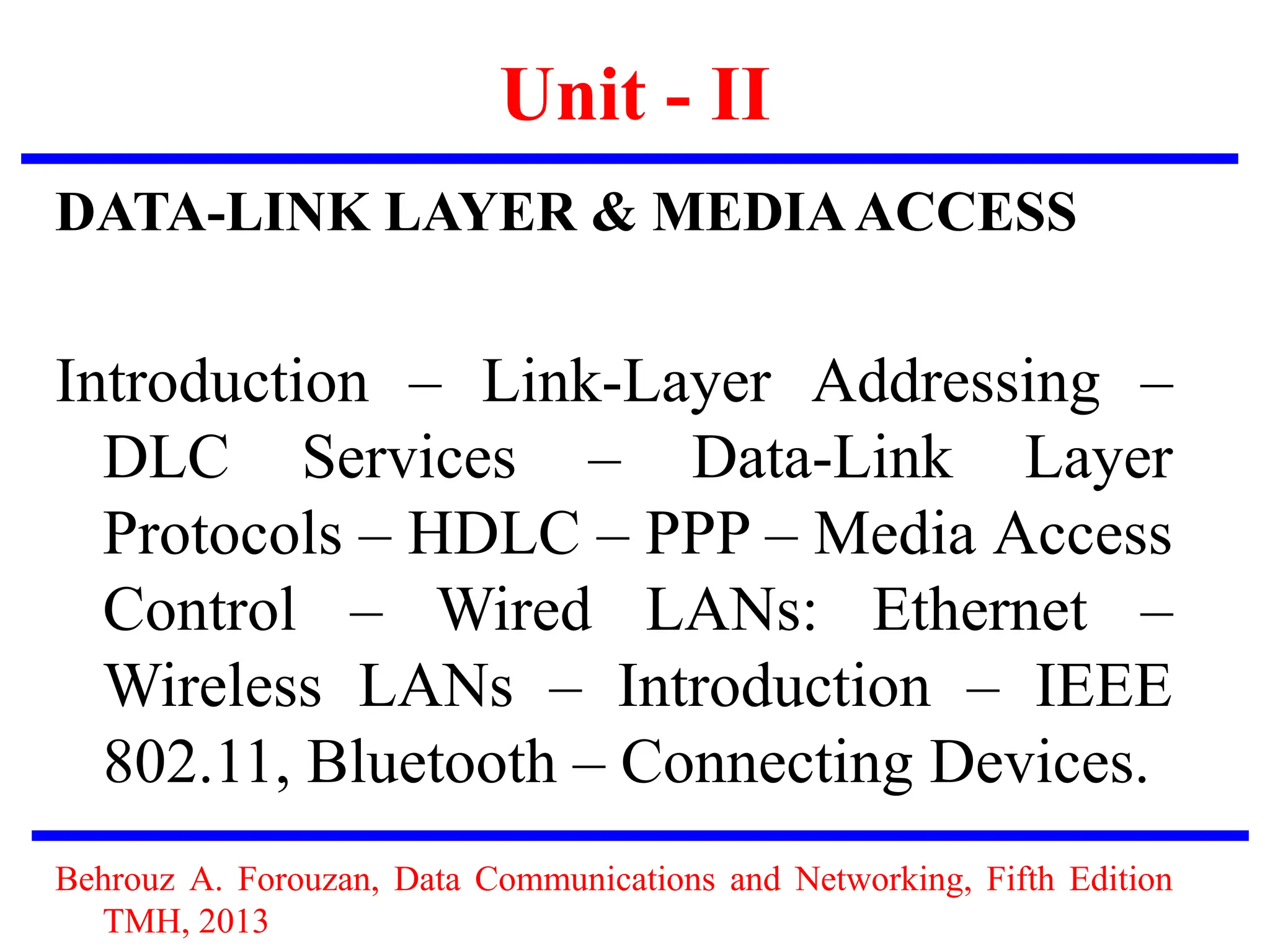 Unit - II

DATA-LINK LAYER & MEDIA ACCESS

Introduction – Link-Layer Addressing – DLC Services – Data-Link Layer Protocols – HDLC – PPP – Media Access Control – Wired LANs: Ethernet – Wireless LANs – Introduction – IEEE 802.11, Bluetooth – Connecting Devices.

Behrouz A. Forouzan, Data Communications and Networking, Fifth Edition TMH, 2013